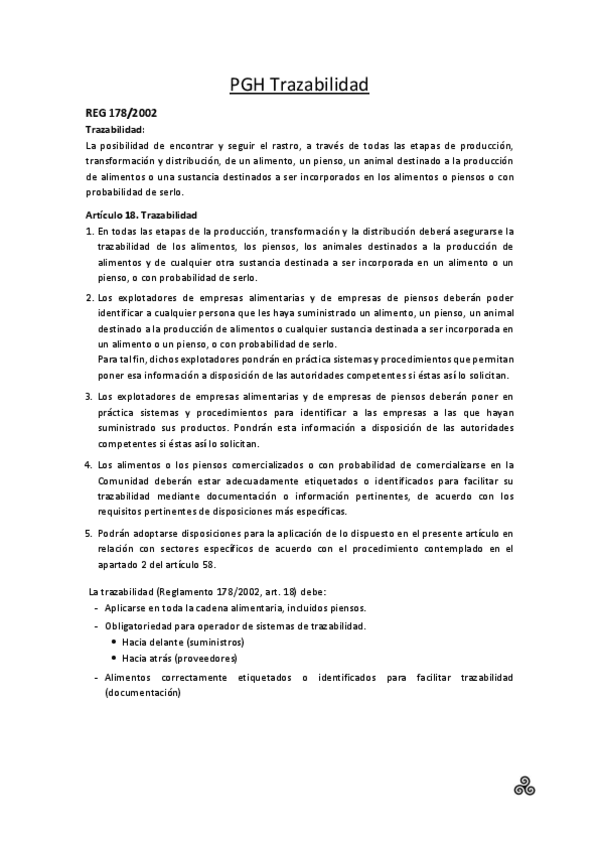 PGH Trazabilidad

REG 178/2002

Trazabilidad:

La posibilidad de encontrar y seguir el rastro, a través de todas las etapas de producción, transformación y distribución, de un alimento, un pienso, un animal destinado a la producción de alimentos o una sustancia destinados a ser incorporados en los alimentos o piensos o con probabilidad de serlo.

Artículo 18. Trazabilidad

1. En todas las etapas de la producción, transformación y la distribución deberá asegurarse la trazabilidad de los alimentos, los piensos, los animales destinados a la producción de alimentos y de cualquier otra sustancia destinada a ser incorporada en un alimento o un pienso, o con probabilidad de serlo.

2. Los explotadores de empresas alimentarias y de empresas de piensos deberán poder identificar a cualquier persona que les haya suministrado un alimento, un pienso, un animal destinado a la producción de alimentos o cualquier sustancia destinada a ser incorporada en un alimento o un pienso, o con probabilidad de serlo.
Para tal fin, dichos explotadores pondrán en práctica sistemas y procedimientos que permitan poner esa información a disposición de las autoridades competentes si éstas así lo solicitan.

3. Los explotadores de empresas alimentarias y de empresas de piensos deberán poner en práctica sistemas y procedimientos para identificar a las empresas a las que hayan suministrado sus productos. Pondrán esta información a disposición de las autoridades competentes si éstas así lo solicitan.

4. Los alimentos o los piensos comercializados o con probabilidad de comercializarse en la Comunidad deberán estar adecuadamente etiquetados o identificados para facilitar su trazabilidad mediante documentación o información pertinentes, de acuerdo con los requisitos pertinentes de disposiciones más específicas.

5. Podrán adoptarse disposiciones para la aplicación de lo dispuesto en el presente artículo en relación con sectores específicos de acuerdo con el procedimiento contemplado en el apartado 2 del artículo 58.

La trazabilidad (Reglamento 178/2002, art. 18) debe:
- Aplicarse en toda la cadena alimentaria, incluidos piensos.
- Obligatoriedad para operador de sistemas de trazabilidad.
  • Hacia delante (suministros)
  • Hacia atrás (proveedores)
- Alimentos correctamente etiquetados o identificados para facilitar trazabilidad (documentación)